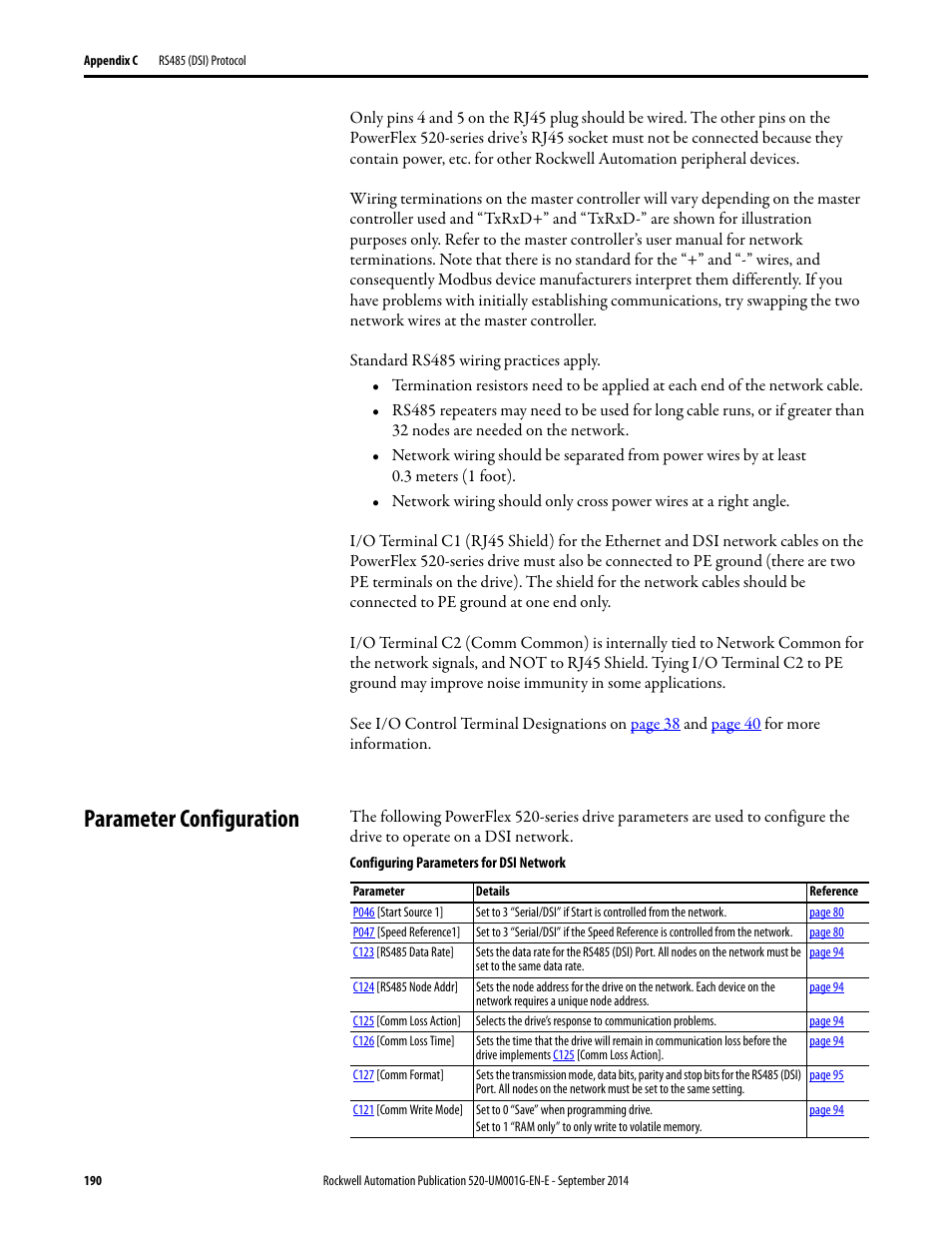 Appendix C RS485 (DSI) Protocol

Only pins 4 and 5 on the RJ45 plug should be wired. The other pins on the PowerFlex 520-series drive's RJ45 socket must not be connected because they contain power, etc. for other Rockwell Automation peripheral devices.

Wiring terminations on the master controller will vary depending on the master controller used and "TxRxD+" and "TxRxD-" are shown for illustration purposes only. Refer to the master controller's user manual for network terminations. Note that there is no standard for the "+" and "-" wires, and consequently Modbus device manufacturers interpret them differently. If you have problems with initially establishing communications, try swapping the two network wires at the master controller.

Standard RS485 wiring practices apply.

• Termination resistors need to be applied at each end of the network cable.
• RS485 repeaters may need to be used for long cable runs, or if greater than 32 nodes are needed on the network.
• Network wiring should be separated from power wires by at least 0.3 meters (1 foot).
• Network wiring should only cross power wires at a right angle.

I/O Terminal C1 (RJ45 Shield) for the Ethernet and DSI network cables on the PowerFlex 520-series drive must also be connected to PE ground (there are two PE terminals on the drive). The shield for the network cables should be connected to PE ground at one end only.

I/O Terminal C2 (Comm Common) is internally tied to Network Common for the network signals, and NOT to RJ45 Shield. Tying I/O Terminal C2 to PE ground may improve noise immunity in some applications.

See I/O Control Terminal Designations on page 38 and page 40 for more information.

Parameter Configuration

The following PowerFlex 520-series drive parameters are used to configure the drive to operate on a DSI network.

Configuring Parameters for DSI Network

| Parameter | Details | Reference |
|---|---|---|
| P046 [Start Source 1] | Set to 3 "Serial/DSI" if Start is controlled from the network. | page 80 |
| P047 [Speed Reference1] | Set to 3 "Serial/DSI" if the Speed Reference is controlled from the network. | page 80 |
| C123 [RS485 Data Rate] | Sets the data rate for the RS485 (DSI) Port. All nodes on the network must be set to the same data rate. | page 94 |
| C124 [RS485 Node Addr] | Sets the node address for the drive on the network. Each device on the network requires a unique node address. | page 94 |
| C125 [Comm Loss Action] | Selects the drive's response to communication problems. | page 94 |
| C126 [Comm Loss Time] | Sets the time that the drive will remain in communication loss before the drive implements C125 [Comm Loss Action]. | page 94 |
| C127 [Comm Format] | Sets the transmission mode, data bits, parity and stop bits for the RS485 (DSI) Port. All nodes on the network must be set to the same setting. | page 95 |
| C121 [Comm Write Mode] | Set to 0 "Save" when programming drive. Set to 1 "RAM only" to only write to volatile memory. | page 94 |

190 Rockwell Automation Publication 520-UM001G-EN-E - September 2014